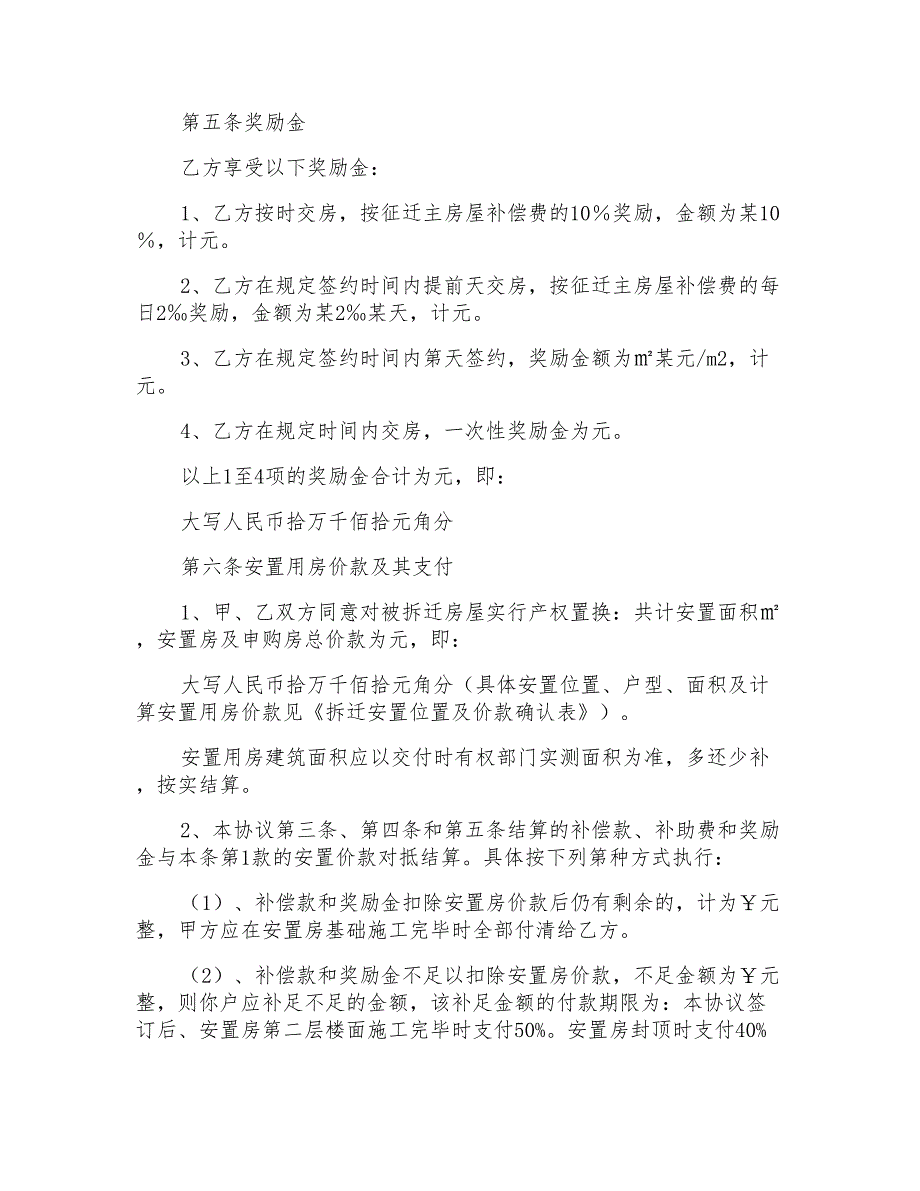 第五条奖励金

乙方享受以下奖励金：

1、乙方按时交房，按征迁主房屋补偿费的10%奖励，金额为某10%，计元。

2、乙方在规定签约时间内提前天交房，按征迁主房屋补偿费的每日2‰奖励，金额为某2‰某天，计元。

3、乙方在规定签约时间内第天签约，奖励金额为㎡某元/m2，计元。

4、乙方在规定时间内交房，一次性奖励金为元。

以上1至4项的奖励金合计为元，即：

大写人民币拾万千佰拾元角分

第六条安置用房价款及其支付

1、甲、乙双方同意对被拆迁房屋实行产权置换：共计安置面积㎡，安置房及申购房总价款为元，即：

大写人民币拾万千佰拾元角分（具体安置位置、户型、面积及计算安置用房价款见《拆迁安置位置及价款确认表》）。

安置用房建筑面积应以交付时有权部门实测面积为准，多还少补，按实结算。

2、本协议第三条、第四条和第五条结算的补偿款、补助费和奖励金与本条第1款的安置价款对抵结算。具体按下列第种方式执行：

（1）、补偿款和奖励金扣除安置房价款后仍有剩余的，计为￥元整，甲方应在安置房基础施工完毕时全部付清给乙方。

（2）、补偿款和奖励金不足以扣除安置房价款，不足金额为￥元整，则你户应补足不足的金额，该补足金额的付款期限为：本协议签订后、安置房第二层楼面施工完毕时支付50%。安置房封顶时支付40%